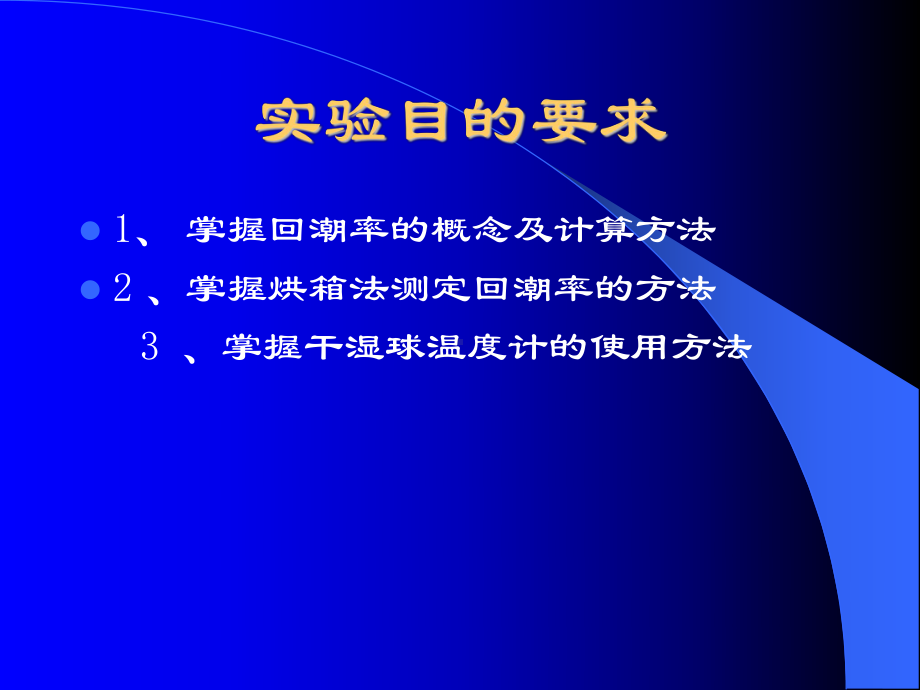 实验目的要求

1、 掌握回潮率的概念及计算方法

2 、掌握烘箱法测定回潮率的方法

3 、掌握干湿球温度计的使用方法